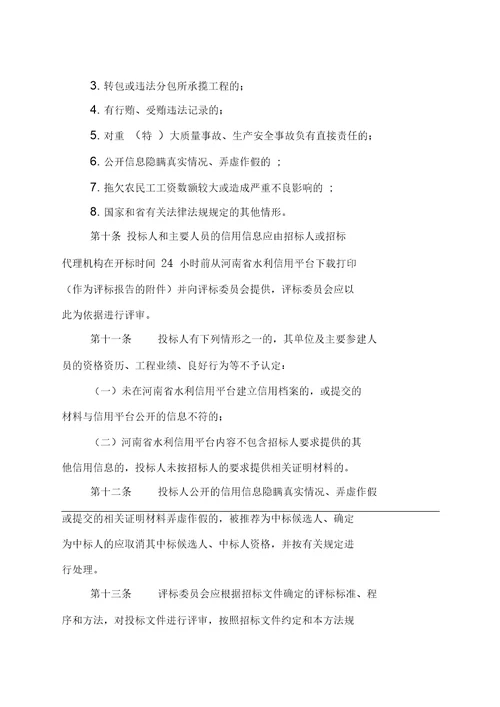 3. 转包或违法分包所承揽工程的；

4. 有行贿、受贿违法记录的；

5. 对重 （特 ）大质量事故、生产安全事故负有直接责任的；

6. 公开信息隐瞒真实情况、弄虚作假的 ；

7. 拖欠农民工工资数额较大或造成严重不良影响的 ；

8. 国家和省有关法律法规规定的其他情形。

第十条 投标人和主要人员的信用信息应由招标人或招标代理机构在开标时间 24 小时前从河南省水利信用平台下载打印（作为评标报告的附件）并向评标委员会提供，评标委员会应以此为依据进行评审。

第十一条 投标人有下列情形之一的，其单位及主要参建人员的资格资历、工程业绩、良好行为等不予认定：

（一）未在河南省水利信用平台建立信用档案的，或提交的材料与信用平台公开的信息不符的；

（二）河南省水利信用平台内容不包含招标人要求提供的其他信用信息的，投标人未按招标人的要求提供相关证明材料的。

第十二条 投标人公开的信用信息隐瞒真实情况、弄虚作假或提交的相关证明材料弄虚作假的，被推荐为中标候选人、确定为中标人的应取消其中标候选人、中标人资格，并按有关规定进行处理。

第十三条 评标委员会应根据招标文件确定的评标标准、程序和方法，对投标文件进行评审，按照招标文件约定和本方法规